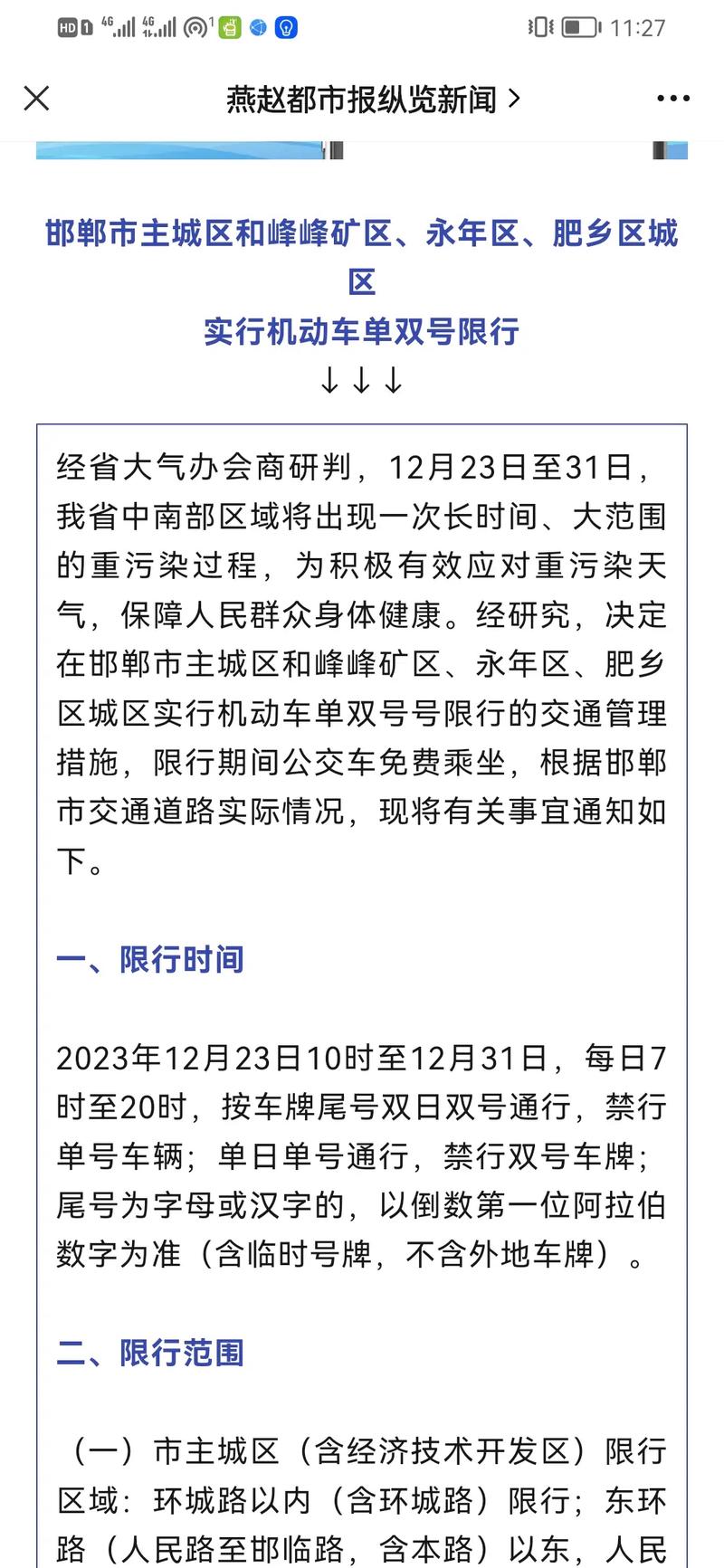 HD 1 4G 4G 1 11:27

燕赵都市报纵览新闻 >

邯郸市主城区和峰峰矿区、永年区、肥乡区城区
实行机动车单双号限行
↓↓↓

经省大气办会商研判，12月23日至31日，我省中南部区域将出现一次长时间、大范围的重污染过程，为积极有效应对重污染天气，保障人民群众身体健康。经研究，决定在邯郸市主城区和峰峰矿区、永年区、肥乡区城区实行机动车单双号号限行的交通管理措施，限行期间公交车免费乘坐，根据邯郸市交通道路实际情况，现将有关事宜通知如下。

一、限行时间

2023年12月23日10时至12月31日，每日7时至20时，按车牌尾号双日双号通行，禁行单号车辆；单日单号通行，禁行双号车牌；尾号为字母或汉字的，以倒数第一位阿拉伯数字为准（含临时号牌，不含外地车牌）。

二、限行范围

（一）市主城区（含经济技术开发区）限行区域：环城路以内（含环城路）限行；东环路（人民路至邯临路，含本路）以东，人民